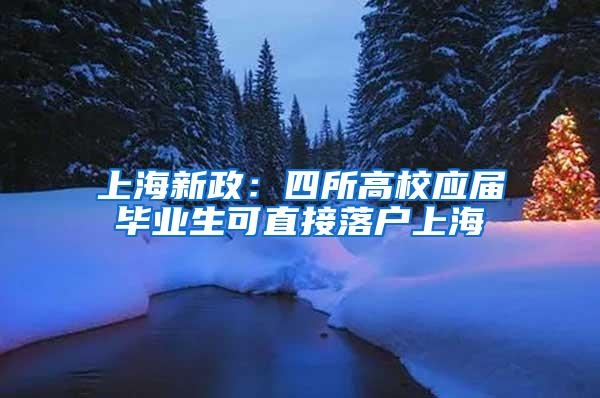 上海新政：四所高校应届毕业生可直接落户上海